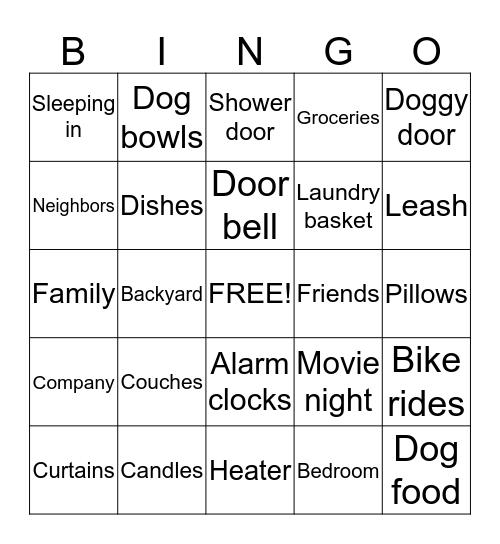 | B | I | N | G | O |
|---|---|---|---|---|
| Sleeping in | Dog bowls | Shower door | Groceries | Doggy door |
| Neighbors | Dishes | Door bell | Laundry basket | Leash |
| Family | Backyard | FREE! | Friends | Pillows |
| Company | Couches | Alarm clocks | Movie night | Bike rides |
| Curtains | Candles | Heater | Bedroom | Dog food |